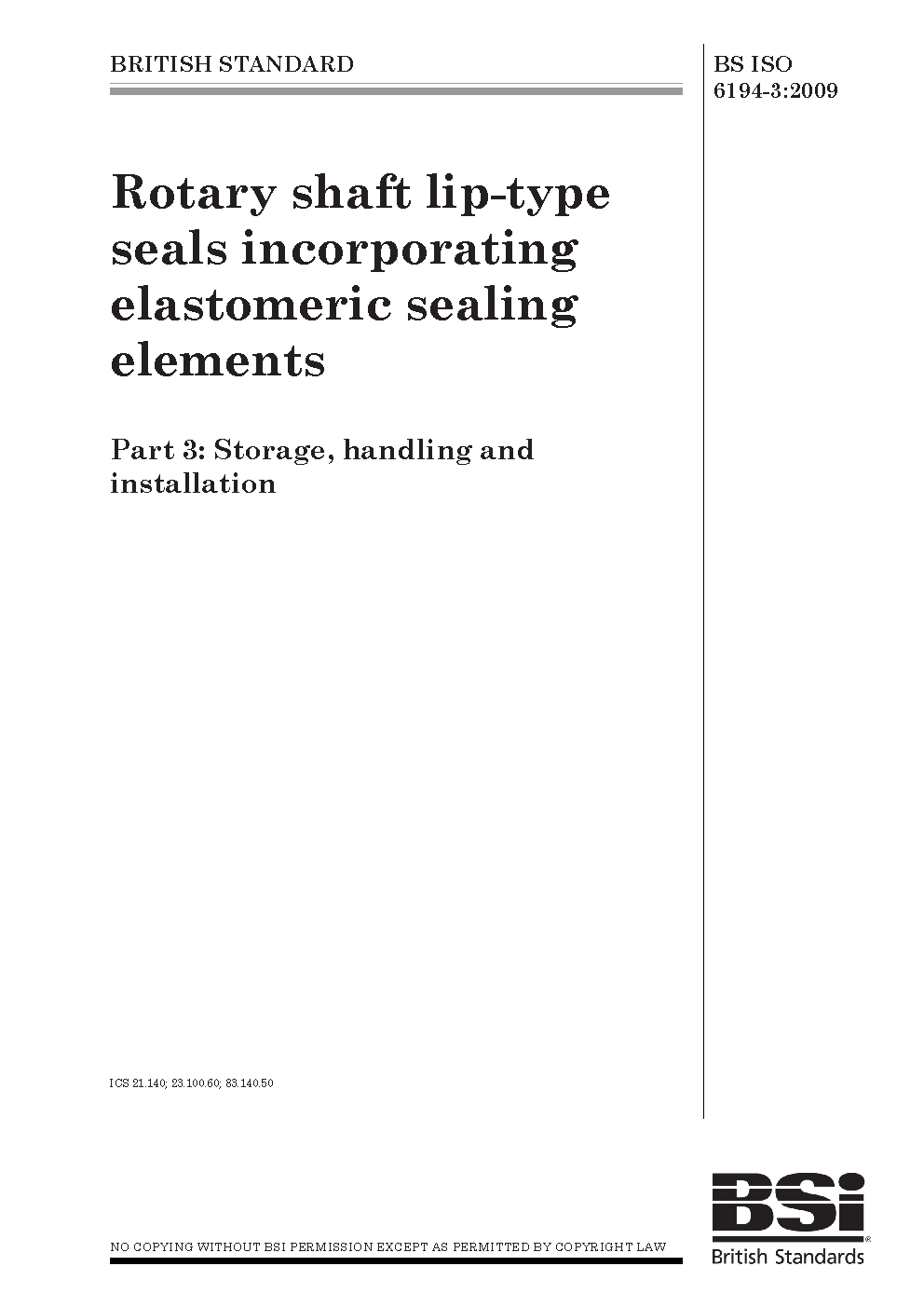 BRITISH STANDARD

BS ISO 6194-3:2009

Rotary shaft lip-type seals incorporating elastomeric sealing elements

Part 3: Storage, handling and installation

ICS 21.140; 23.100.60; 83.140.50

NO COPYING WITHOUT BSI PERMISSION EXCEPT AS PERMITTED BY COPYRIGHT LAW

BSi
British Standards